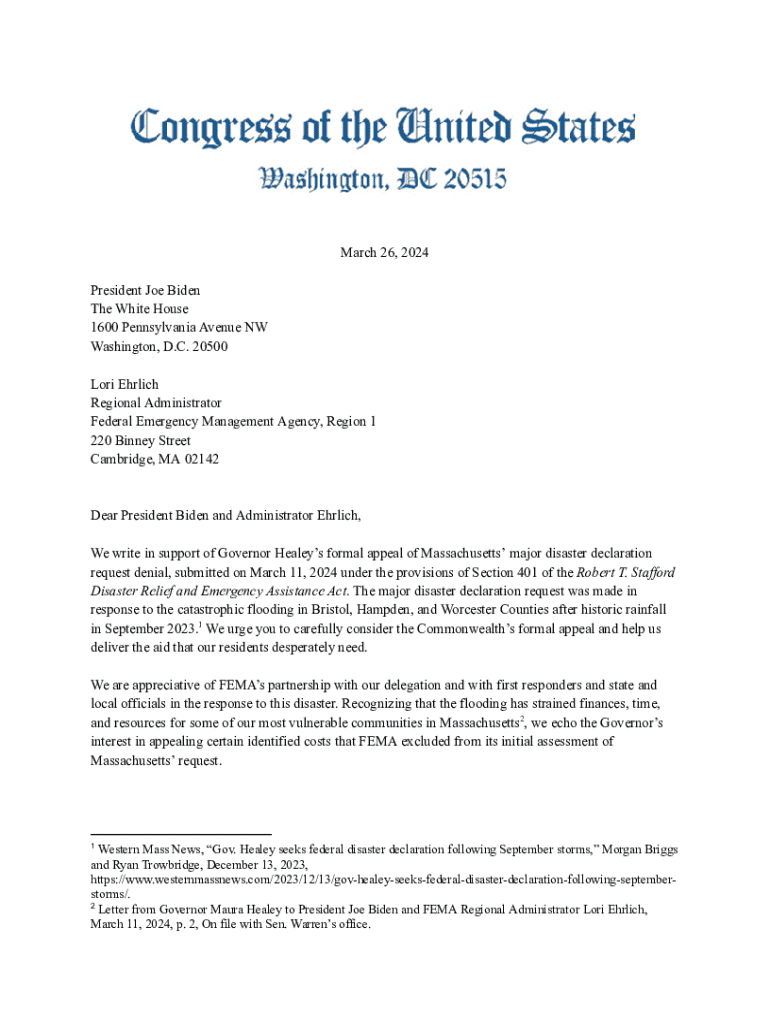 Congress of the United States
Washington, DC 20515

March 26, 2024

President Joe Biden
The White House
1600 Pennsylvania Avenue NW
Washington, D.C. 20500

Lori Ehrlich
Regional Administrator
Federal Emergency Management Agency, Region 1
220 Binney Street
Cambridge, MA 02142

Dear President Biden and Administrator Ehrlich,

We write in support of Governor Healey's formal appeal of Massachusetts' major disaster declaration request denial, submitted on March 11, 2024 under the provisions of Section 401 of the Robert T. Stafford Disaster Relief and Emergency Assistance Act. The major disaster declaration request was made in response to the catastrophic flooding in Bristol, Hampden, and Worcester Counties after historic rainfall in September 2023.$^1$ We urge you to carefully consider the Commonwealth's formal appeal and help us deliver the aid that our residents desperately need.

We are appreciative of FEMA's partnership with our delegation and with first responders and state and local officials in the response to this disaster. Recognizing that the flooding has strained finances, time, and resources for some of our most vulnerable communities in Massachusetts$^2$, we echo the Governor's interest in appealing certain identified costs that FEMA excluded from its initial assessment of Massachusetts' request.

$^1$ Western Mass News, "Gov. Healey seeks federal disaster declaration following September storms," Morgan Briggs and Ryan Trowbridge, December 13, 2023, https://www.westernmassnews.com/2023/12/13/gov-healey-seeks-federal-disaster-declaration-following-september-storms/.
$^2$ Letter from Governor Maura Healey to President Joe Biden and FEMA Regional Administrator Lori Ehrlich, March 11, 2024, p. 2, On file with Sen. Warren's office.